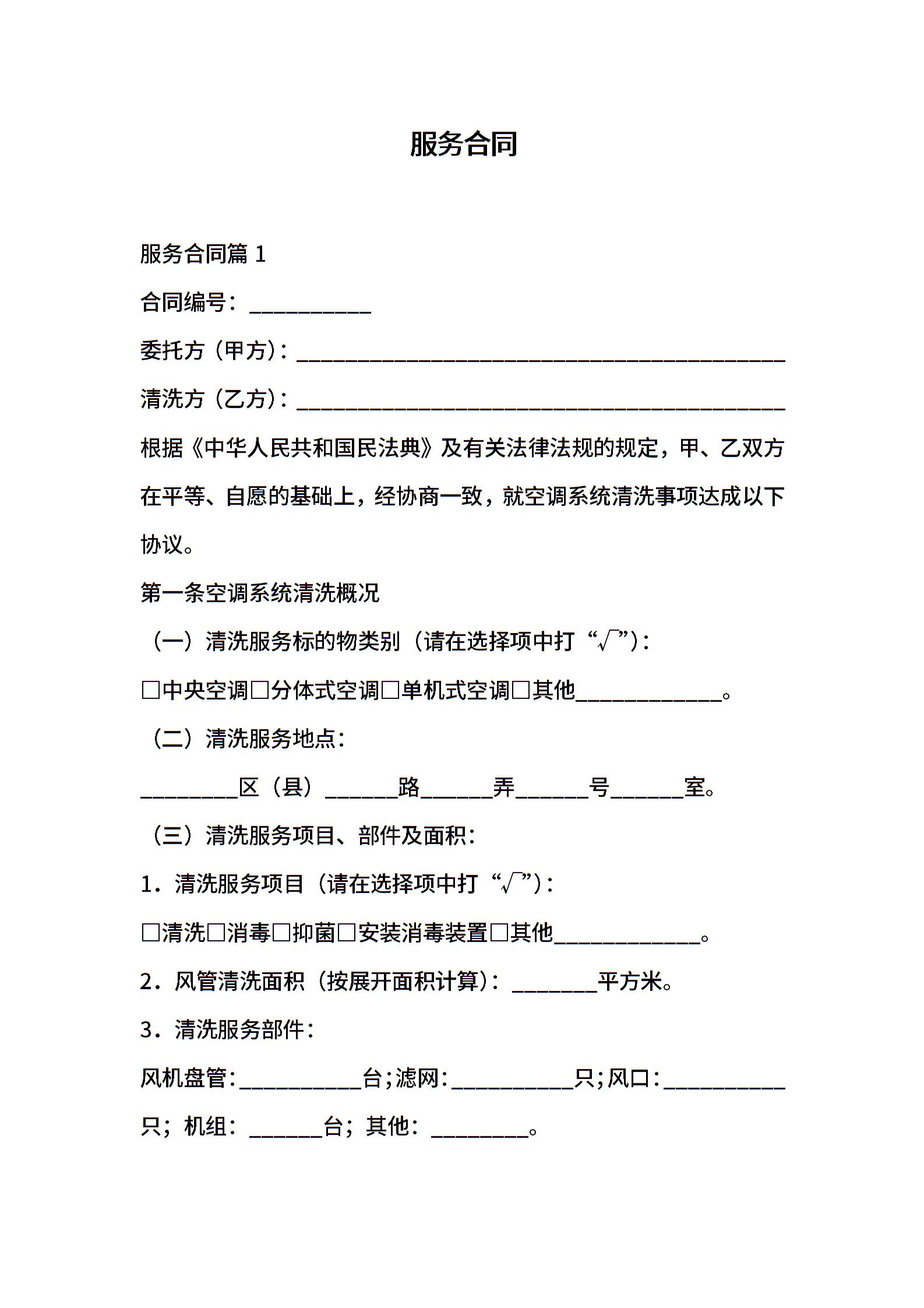 服务合同

服务合同篇 1

合同编号：__________

委托方（甲方）：________________________________________

清洗方（乙方）：________________________________________

根据《中华人民共和国民法典》及有关法律法规的规定，甲、乙双方在平等、自愿的基础上，经协商一致，就空调系统清洗事项达成以下协议。

第一条空调系统清洗概况

（一）清洗服务标的物类别（请在选择项中打“√”）：

□中央空调□分体式空调□单机式空调□其他____________。

（二）清洗服务地点：

________区（县）______路______弄______号______室。

（三）清洗服务项目、部件及面积：

1．清洗服务项目（请在选择项中打“√”）：

□清洗□消毒□抑菌□安装消毒装置□其他____________。

2．风管清洗面积（按展开面积计算）：_______平方米。

3．清洗服务部件：

风机盘管：__________台；滤网：__________只；风口：__________只；机组：______台；其他：________。